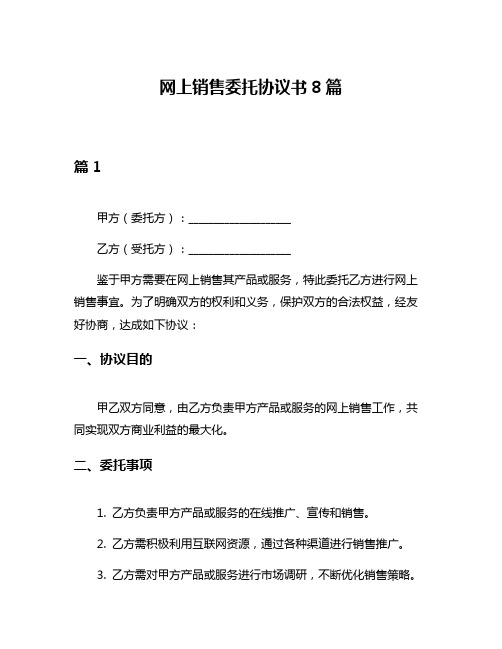 网上销售委托协议书 8 篇

篇 1

甲方（委托方）：__________________

乙方（受托方）：__________________

鉴于甲方需要在网上销售其产品或服务，特此委托乙方进行网上销售事宜。为了明确双方的权利和义务，保护双方的合法权益，经友好协商，达成如下协议：

一、协议目的

甲乙双方同意，由乙方负责甲方产品或服务的网上销售工作，共同实现双方商业利益的最大化。

二、委托事项

1. 乙方负责甲方产品或服务的在线推广、宣传和销售。

2. 乙方需积极利用互联网资源，通过各种渠道进行销售推广。

3. 乙方需对甲方产品或服务进行市场调研，不断优化销售策略。